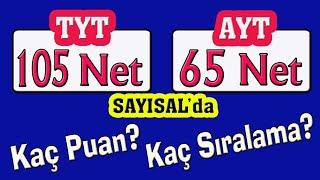 TYT
105 Net

AYT
65 Net

SAYISAL'da

Kaç Puan? Kaç Sıralama?